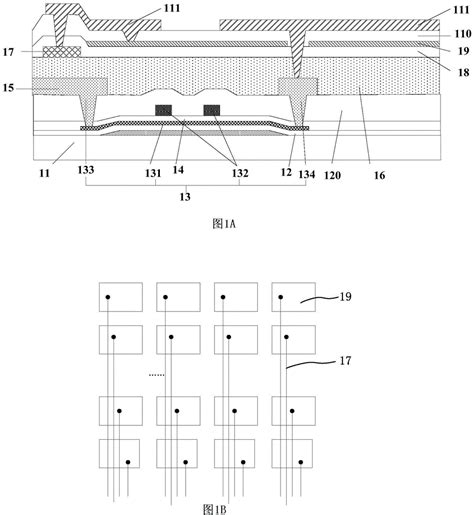 111
111
110
17
19
18
15
11
133
131
14
132
12
134
120
16
13

图1A

19
17
......

图1B